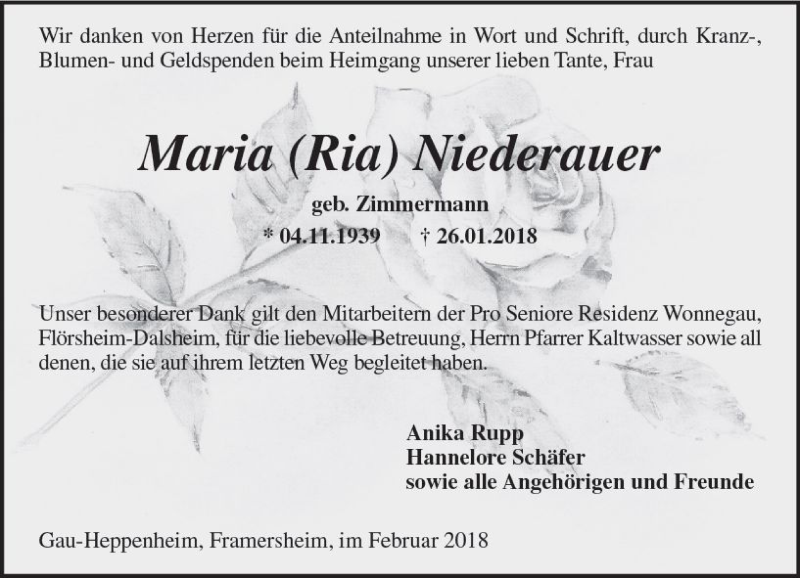 Wir danken von Herzen für die Anteilnahme in Wort und Schrift, durch Kranz-, Blumen- und Geldspenden beim Heimgang unserer lieben Tante, Frau

Maria (Ria) Niederauer

geb. Zimmermann

* 04.11.1939 † 26.01.2018

Unser besonderer Dank gilt den Mitarbeitern der Pro Seniore Residenz Wonnegau, Flörsheim-Dalsheim, für die liebevolle Betreuung, Herrn Pfarrer Kaltwasser sowie all denen, die sie auf ihrem letzten Weg begleitet haben.

Anika Rupp
Hannelore Schäfer
sowie alle Angehörigen und Freunde

Gau-Heppenheim, Framersheim, im Februar 2018